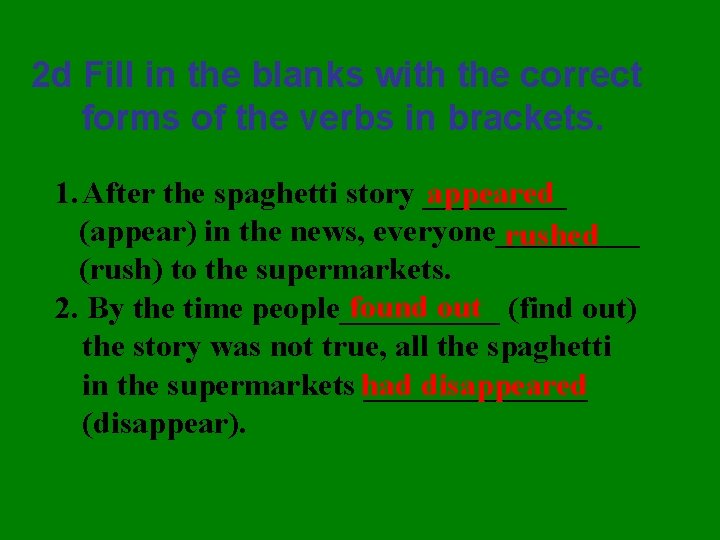 2d Fill in the blanks with the correct forms of the verbs in brackets.

1. After the spaghetti story appeared (appear) in the news, everyone rushed (rush) to the supermarkets.

2. By the time people found out (find out) the story was not true, all the spaghetti in the supermarkets had disappeared (disappear).